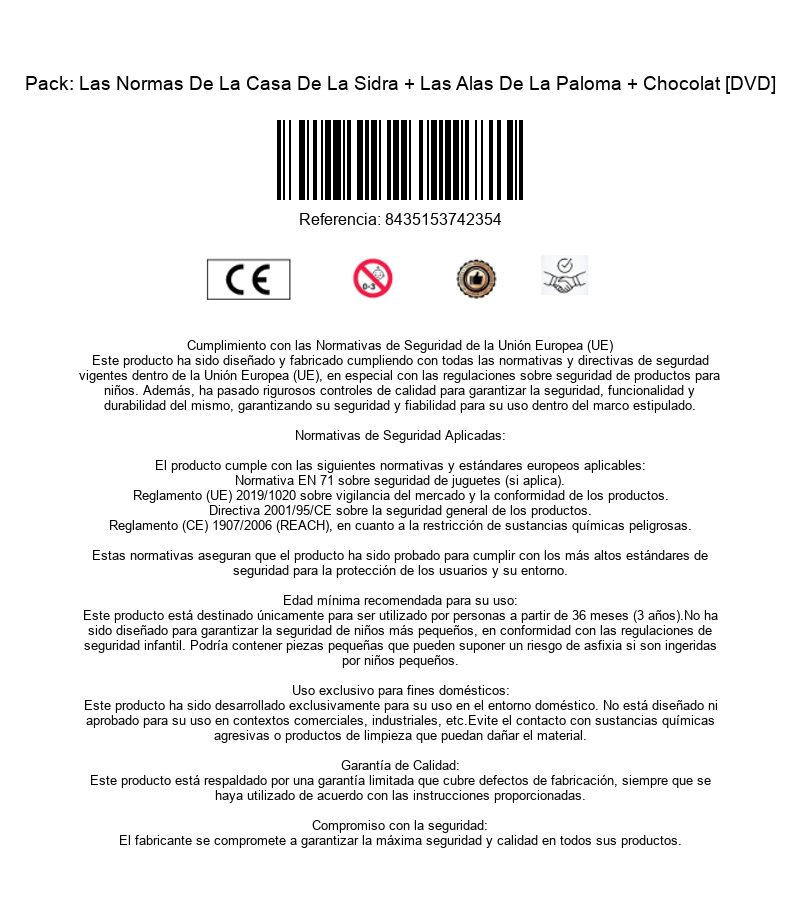 Pack: Las Normas De La Casa De La Sidra + Las Alas De La Paloma + Chocolat [DVD]

Referencia: 8435153742354

CE

0-3

Cumplimiento con las Normativas de Seguridad de la Unión Europea (UE)
Este producto ha sido diseñado y fabricado cumpliendo con todas las normativas y directivas de segurdad vigentes dentro de la Unión Europea (UE), en especial con las regulaciones sobre seguridad de productos para niños. Además, ha pasado rigurosos controles de calidad para garantizar la seguridad, funcionalidad y durabilidad del mismo, garantizando su seguridad y fiabilidad para su uso dentro del marco estipulado.

Normativas de Seguridad Aplicadas:

El producto cumple con las siguientes normativas y estándares europeos aplicables:
Normativa EN 71 sobre seguridad de juguetes (si aplica).
Reglamento (UE) 2019/1020 sobre vigilancia del mercado y la conformidad de los productos.
Directiva 2001/95/CE sobre la seguridad general de los productos.
Reglamento (CE) 1907/2006 (REACH), en cuanto a la restricción de sustancias químicas peligrosas.

Estas normativas aseguran que el producto ha sido probado para cumplir con los más altos estándares de seguridad para la protección de los usuarios y su entorno.

Edad mínima recomendada para su uso:
Este producto está destinado únicamente para ser utilizado por personas a partir de 36 meses (3 años).No ha sido diseñado para garantizar la seguridad de niños más pequeños, en conformidad con las regulaciones de seguridad infantil. Podría contener piezas pequeñas que pueden suponer un riesgo de asfixia si son ingeridas por niños pequeños.

Uso exclusivo para fines domésticos:
Este producto ha sido desarrollado exclusivamente para su uso en el entorno doméstico. No está diseñado ni aprobado para su uso en contextos comerciales, industriales, etc.Evite el contacto con sustancias químicas agresivas o productos de limpieza que puedan dañar el material.

Garantía de Calidad:
Este producto está respaldado por una garantía limitada que cubre defectos de fabricación, siempre que se haya utilizado de acuerdo con las instrucciones proporcionadas.

Compromiso con la seguridad:
El fabricante se compromete a garantizar la máxima seguridad y calidad en todos sus productos.